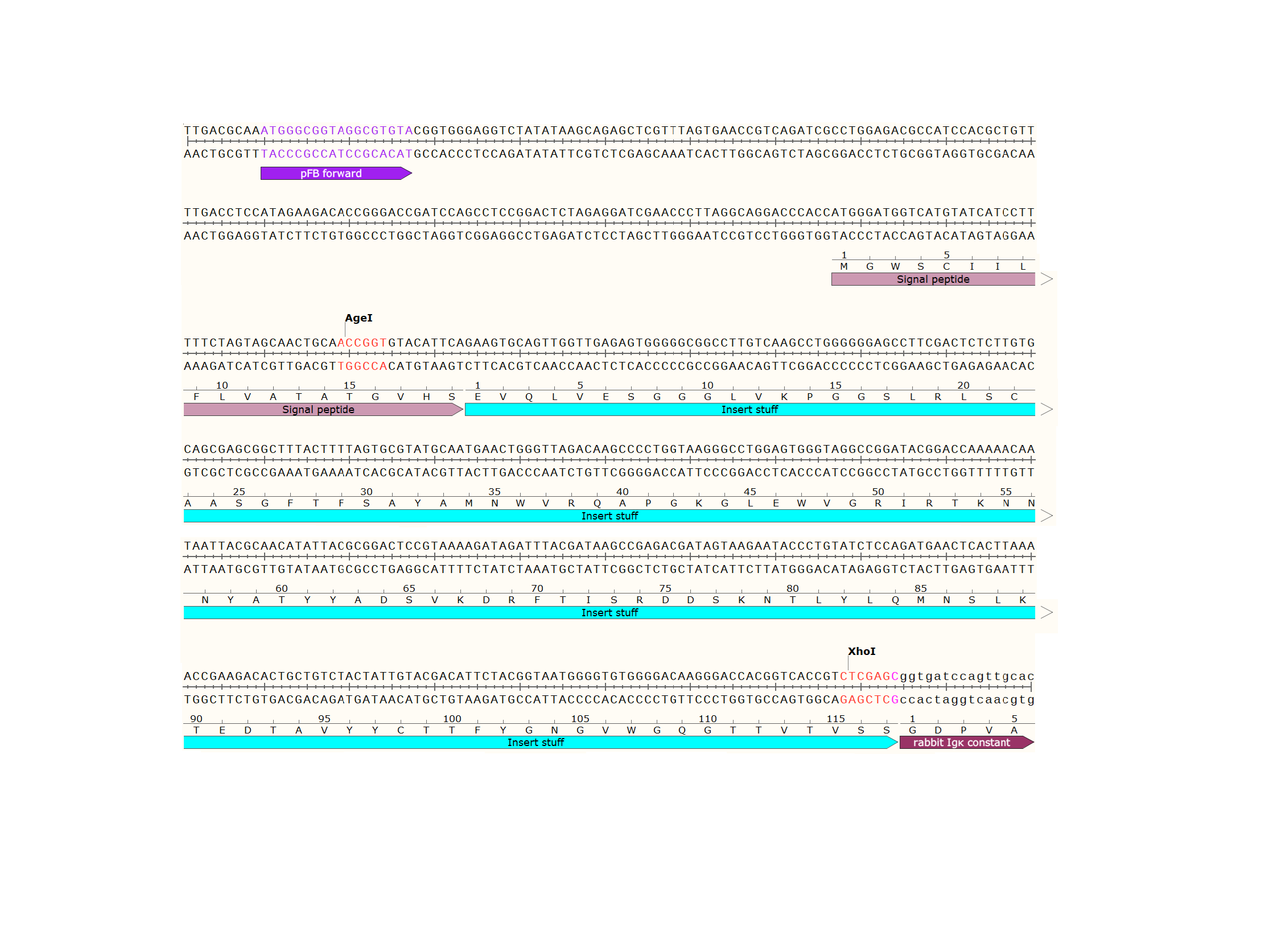 TTGACGCAAATGGGCGGTAGGCGTGTACGGTGGGAGGTCTATATAAGCAGAGCTCGTTTAGTGAACCGTCAGATCGCCTGGAGACGCCATCCACGCTGTT
AACTGCGTTTACCCGCCATCCGCACATGCCACCCTCCAGATATATTCGTCTCGAGCAAATCACTTGGCAGTCTAGCGGACCTCTGCGGTAGGTGCGACAA
pFB forward

TTGACCTCCATAGAAGACACCGGGACCGATCCAGCCTCCGGACTCTAGAGGATCGAACCCTTAGGCAGGACCCACCATGGGATGGTCATGTATCATCCTT
AACTGGAGGTATCTTCTGTGGCCCTGGCTAGGTCGGAGGCCTGAGATCTCCTAGCTTGGGAATCCGTCCTGGGTGGTACCCTACCAGTACATAGTAGGAA
1 5
M G W S C I I L
Signal peptide

AgeI
TTTCTAGTAGCAACTGCAACCGGTGTACATTCAGAAGTGCAGTTGGTTGAGAGTGGGGGCGGCCTTGTCAAGCCTGGGGGGAGCCTTCGACTCTCTTGTG
AAAGATCATCGTTGACGTTGGCCACATGTAAGTCTTCACGTCAACCAACTCTCACCCCCGCCGGAACAGTTCGGACCCCCCTCGGAAGCTGAGAGAACAC
10 15 1 5 10 15 20
F L V A T A T G V H S E V Q L V E S G G G L V K P G G S L R L S C
Signal peptide
Insert stuff

CAGCGAGCGGCTTTACTTTTAGTGCGTATGCAATGAACTGGGTTAGACAAGCCCCTGGTAAGGGCCTGGAGTGGGTAGGCCGGATACGGACCAAAAACAA
GTCGCTCGCCGAAATGAAAATCACGCATACGTTACTTGACCCAATCTGTTCGGGGACCATTCCCGGACCTCACCCATCCGGCCTATGCCTGGTTTTTGTT
25 30 35 40 45 50 55
A A S G F T F S A Y A M N W V R Q A P G K G L E W V G R I R T K N N
Insert stuff

TAATTACGCAACATATTACGCGGACTCCGTAAAAGATAGATTTACGATAAGCCGAGACGATAGTAAGAATACCCTGTATCTCCAGATGAACTCACTTAAA
ATTAATGCGTTGTATAATGCGCCTGAGGCATTTTCTATCTAAATGCTATTCGGCTCTGCTATCATTCTTATGGGACATAGAGGTCTACTTGAGTGAATTT
60 65 70 75 80 85
N Y A T Y Y A D S V K D R F T I S R D D S K N T L Y L Q M N S L K
Insert stuff

XhoI
ACCGAAGACACTGCTGTCTACTATTGTACGACATTCTACGGTAATGGGGTGTGGGGACAAGGGACCACGGTCACCGTCTCGAGCggtgatccagttgcac
TGGCTTCTGTGACGACAGATGATAACATGCTGTAAGATGCCATTACCCCACACCCCTGTTCCCTGGTGCCAGTGGCAGAGCTCGccactaggtcaacgtg
90 95 100 105 110 115 1 5
T E D T A V Y Y C T T F Y G N G V W G Q G T T V T V S S G D P V A
Insert stuff
rabbit Igκ constant